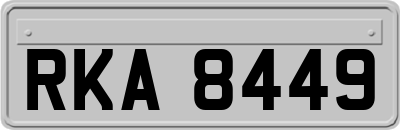 RKA 8449